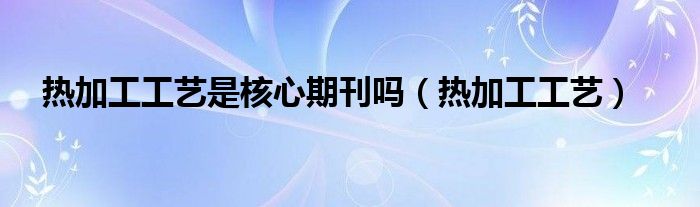 热加工工艺是核心期刊吗（热加工工艺）